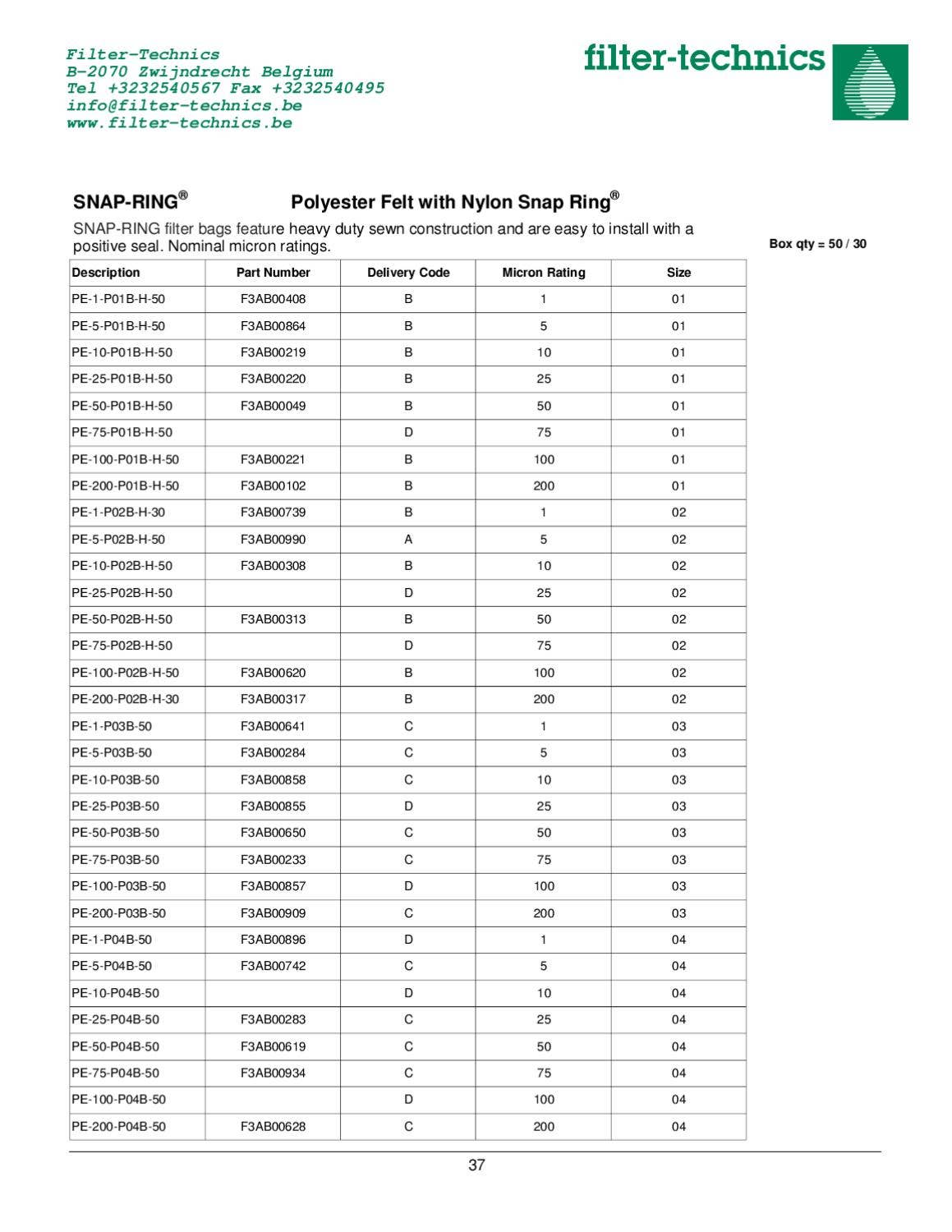 Filter-Technics
B-2070 Zwijndrecht Belgium
Tel +3232540567 Fax +3232540495
info@filter-technics.be
www.filter-technics.be

filter-technics

SNAP-RING®

Polyester Felt with Nylon Snap Ring®

SNAP-RING filter bags feature heavy duty sewn construction and are easy to install with a positive seal. Nominal micron ratings.

Box qty = 50 / 30

| Description | Part Number | Delivery Code | Micron Rating | Size |
|---|---|---|---|---|
| PE-1-P01B-H-50 | F3AB00408 | B | 1 | 01 |
| PE-5-P01B-H-50 | F3AB00864 | B | 5 | 01 |
| PE-10-P01B-H-50 | F3AB00219 | B | 10 | 01 |
| PE-25-P01B-H-50 | F3AB00220 | B | 25 | 01 |
| PE-50-P01B-H-50 | F3AB00049 | B | 50 | 01 |
| PE-75-P01B-H-50 | | D | 75 | 01 |
| PE-100-P01B-H-50 | F3AB00221 | B | 100 | 01 |
| PE-200-P01B-H-50 | F3AB00102 | B | 200 | 01 |
| PE-1-P02B-H-30 | F3AB00739 | B | 1 | 02 |
| PE-5-P02B-H-50 | F3AB00990 | A | 5 | 02 |
| PE-10-P02B-H-50 | F3AB00308 | B | 10 | 02 |
| PE-25-P02B-H-50 | | D | 25 | 02 |
| PE-50-P02B-H-50 | F3AB00313 | B | 50 | 02 |
| PE-75-P02B-H-50 | | D | 75 | 02 |
| PE-100-P02B-H-50 | F3AB00620 | B | 100 | 02 |
| PE-200-P02B-H-30 | F3AB00317 | B | 200 | 02 |
| PE-1-P03B-50 | F3AB00641 | C | 1 | 03 |
| PE-5-P03B-50 | F3AB00284 | C | 5 | 03 |
| PE-10-P03B-50 | F3AB00858 | C | 10 | 03 |
| PE-25-P03B-50 | F3AB00855 | D | 25 | 03 |
| PE-50-P03B-50 | F3AB00650 | C | 50 | 03 |
| PE-75-P03B-50 | F3AB00233 | C | 75 | 03 |
| PE-100-P03B-50 | F3AB00857 | D | 100 | 03 |
| PE-200-P03B-50 | F3AB00909 | C | 200 | 03 |
| PE-1-P04B-50 | F3AB00896 | D | 1 | 04 |
| PE-5-P04B-50 | F3AB00742 | C | 5 | 04 |
| PE-10-P04B-50 | | D | 10 | 04 |
| PE-25-P04B-50 | F3AB00283 | C | 25 | 04 |
| PE-50-P04B-50 | F3AB00619 | C | 50 | 04 |
| PE-75-P04B-50 | F3AB00934 | C | 75 | 04 |
| PE-100-P04B-50 | | D | 100 | 04 |
| PE-200-P04B-50 | F3AB00628 | C | 200 | 04 |

37